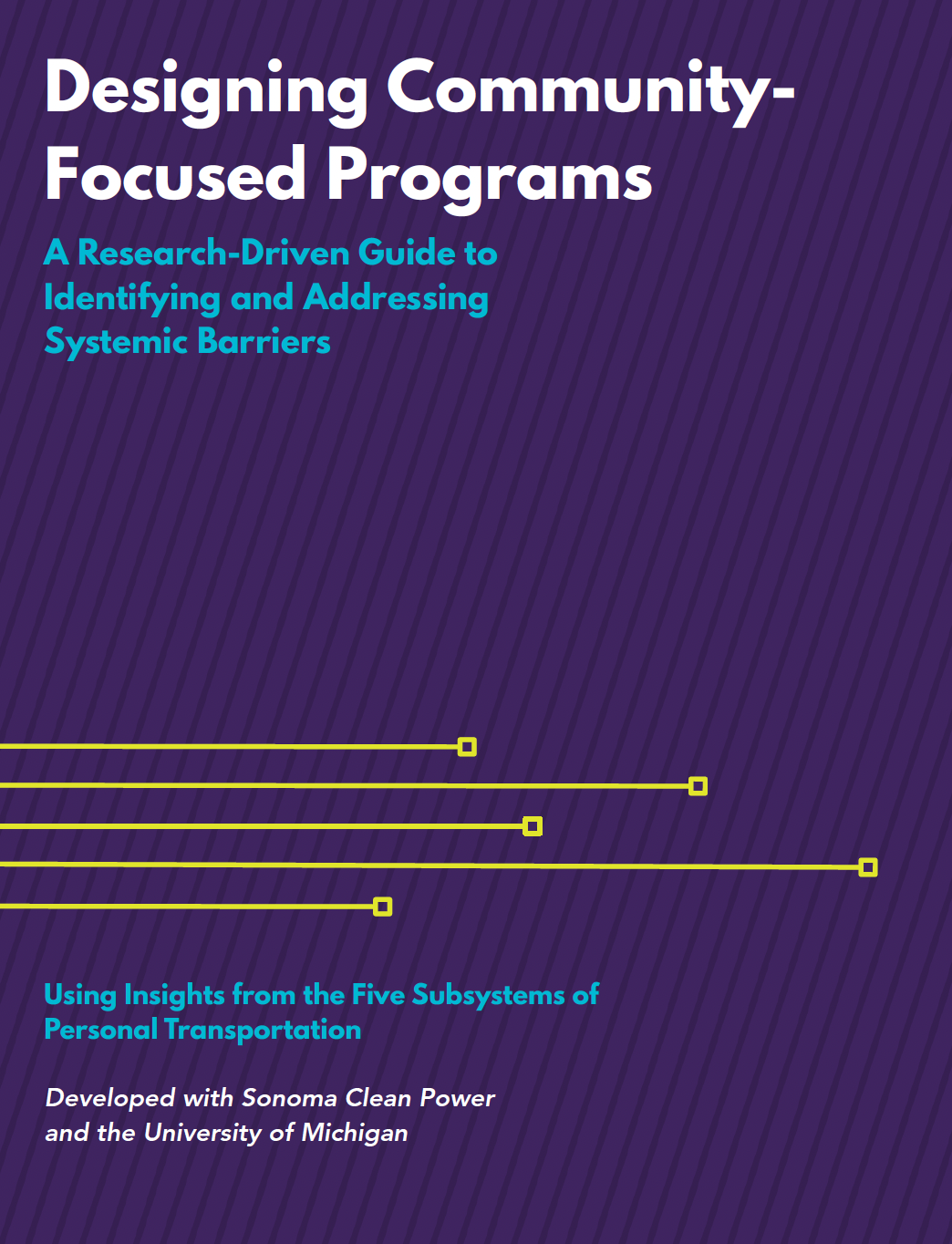 Designing Community-Focused Programs

A Research-Driven Guide to Identifying and Addressing Systemic Barriers

Using Insights from the Five Subsystems of Personal Transportation

Developed with Sonoma Clean Power and the University of Michigan